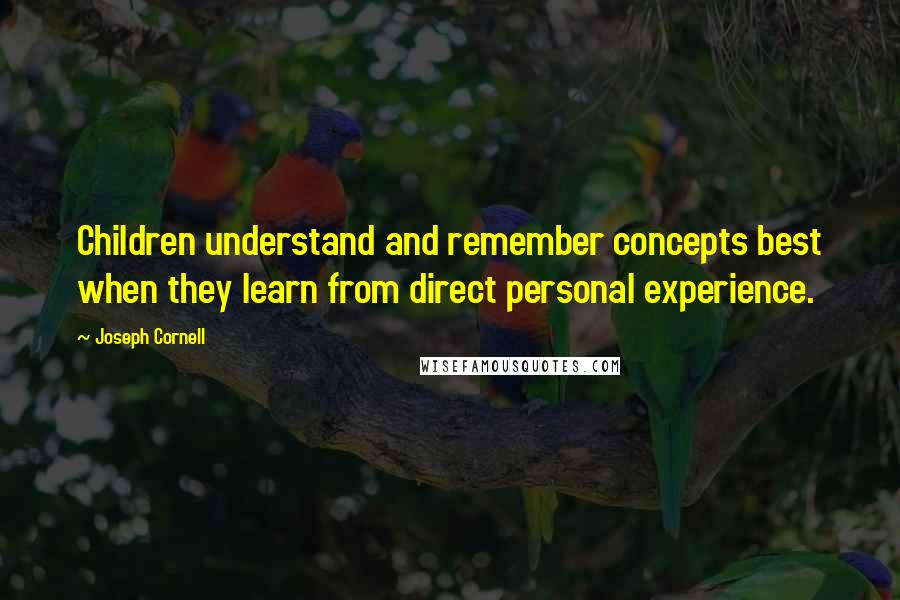 Children understand and remember concepts best when they learn from direct personal experience.

~ Joseph Cornell

WISEFAMOUSQUOTES.COM